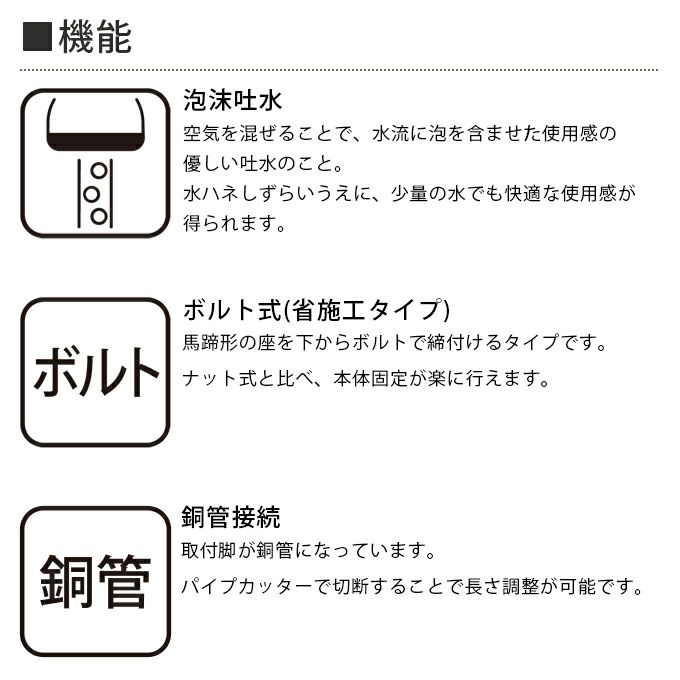 ■機能

泡沫吐水
空気を混ぜることで、水流に泡を含ませた使用感の優しい吐水のこと。
水ハネしずらいうえに、少量の水でも快適な使用感が得られます。

ボルト

ボルト式(省施工タイプ)
馬蹄形の座を下からボルトで締付けるタイプです。
ナット式と比べ、本体固定が楽に行えます。

銅管

銅管接続
取付脚が銅管になっています。
パイプカッターで切断することで長さ調整が可能です。